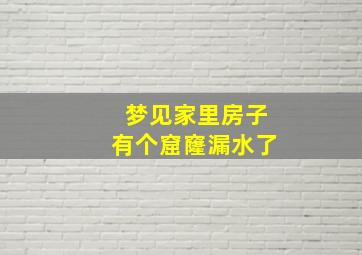 梦见家里房子
有个窟窿漏水了